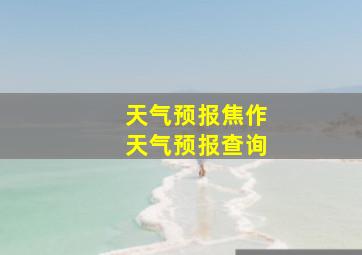 天气预报焦作
天气预报查询